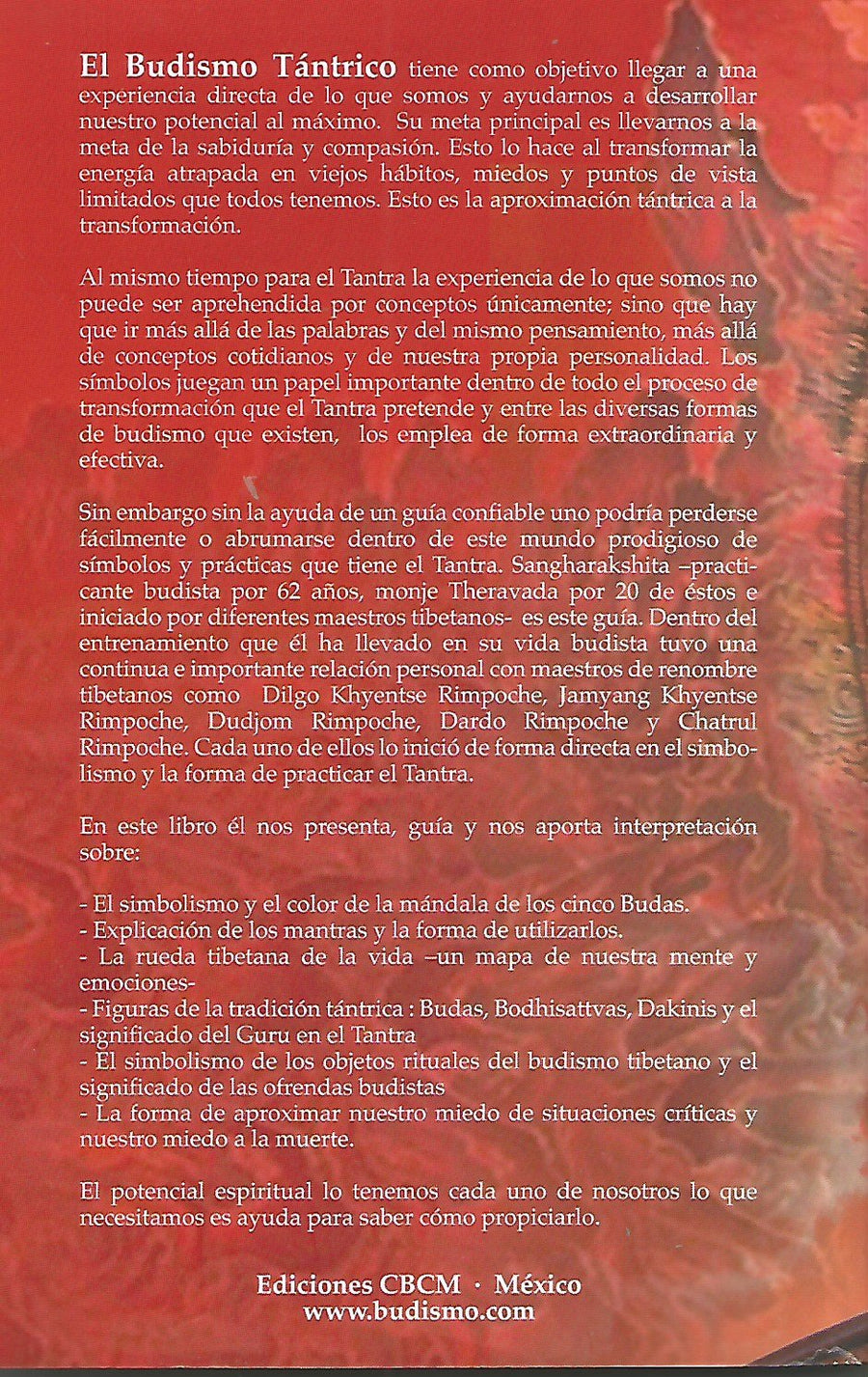 El Budismo Tántrico tiene como objetivo llegar a una experiencia directa de lo que somos y ayudarnos a desarrollar nuestro potencial al máximo. Su meta principal es llevarnos a la meta de la sabiduría y compasión. Esto lo hace al transformar la energía atrapada en viejos hábitos, miedos y puntos de vista limitados que todos tenemos. Esto es la aproximación tántrica a la transformación.

Al mismo tiempo para el Tantra la experiencia de lo que somos no puede ser aprehendida por conceptos únicamente; sino que hay que ir más allá de las palabras y del mismo pensamiento, más allá de conceptos cotidianos y de nuestra propia personalidad. Los símbolos juegan un papel importante dentro de todo el proceso de transformación que el Tantra pretende y entre las diversas formas de budismo que existen, los emplea de forma extraordinaria y efectiva.

Sin embargo sin la ayuda de un guía confiable uno podría perderse fácilmente o abrumarse dentro de este mundo prodigioso de símbolos y prácticas que tiene el Tantra. Sangharakshita –practicante budista por 62 años, monje Theravada por 20 de éstos e iniciado por diferentes maestros tibetanos- es este guía. Dentro del entrenamiento que él ha llevado en su vida budista tuvo una continua e importante relación personal con maestros de renombre tibetanos como Dilgo Khyentse Rimpoche, Jamyang Khyentse Rimpoche, Dudjom Rimpoche, Dardo Rimpoche y Chatrul Rimpoche. Cada uno de ellos lo inició de forma directa en el simbolismo y la forma de practicar el Tantra.

En este libro él nos presenta, guía y nos aporta interpretación sobre:

- El simbolismo y el color de la mándala de los cinco Budas.
- Explicación de los mantras y la forma de utilizarlos.
- La rueda tibetana de la vida –un mapa de nuestra mente y emociones-
- Figuras de la tradición tántrica : Budas, Bodhisattvas, Dakinis y el significado del Guru en el Tantra
- El simbolismo de los objetos rituales del budismo tibetano y el significado de las ofrendas budistas
- La forma de aproximar nuestro miedo de situaciones críticas y nuestro miedo a la muerte.

El potencial espiritual lo tenemos cada uno de nosotros lo que necesitamos es ayuda para saber cómo propiciarlo.

Ediciones CBCM · México
www.budismo.com